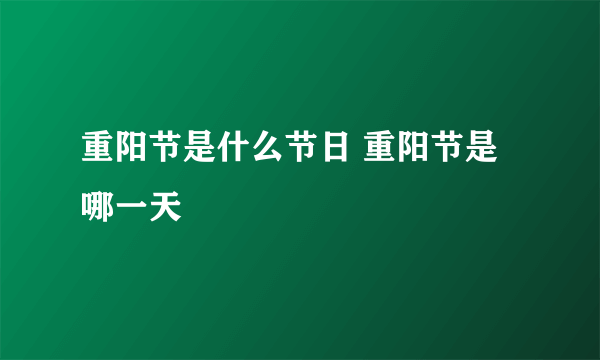 重阳节是什么节日 重阳节是哪一天